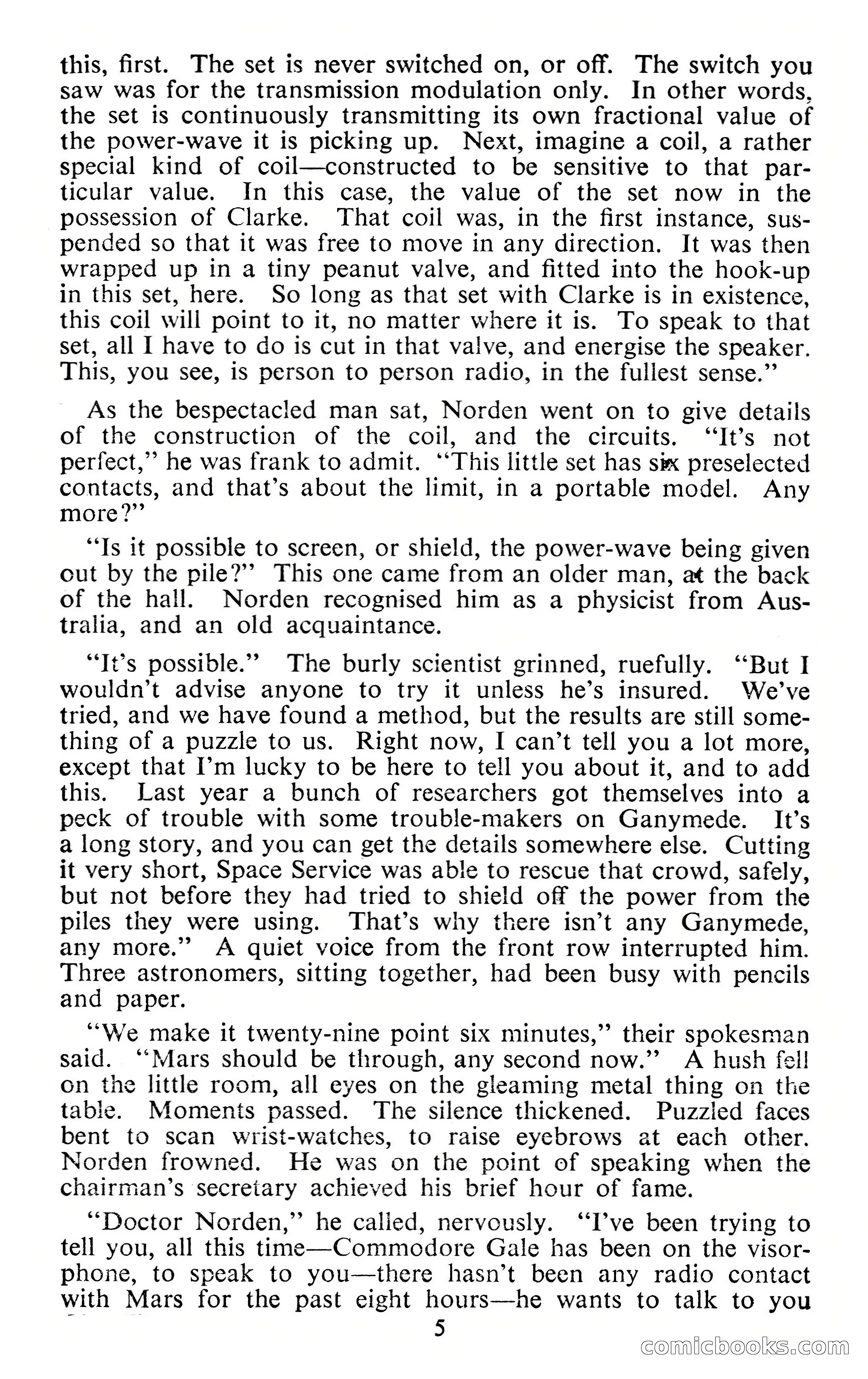 this, first. The set is never switched on, or off. The switch you saw was for the transmission modulation only. In other words, the set is continuously transmitting its own fractional value of the power-wave it is picking up. Next, imagine a coil, a rather special kind of coil—constructed to be sensitive to that particular value. In this case, the value of the set now in the possession of Clarke. That coil was, in the first instance, suspended so that it was free to move in any direction. It was then wrapped up in a tiny peanut valve, and fitted into the hook-up in this set, here. So long as that set with Clarke is in existence, this coil will point to it, no matter where it is. To speak to that set, all I have to do is cut in that valve, and energise the speaker. This, you see, is person to person radio, in the fullest sense."

As the bespectacled man sat, Norden went on to give details of the construction of the coil, and the circuits. "It's not perfect," he was frank to admit. "This little set has six preselected contacts, and that's about the limit, in a portable model. Any more?"

"Is it possible to screen, or shield, the power-wave being given out by the pile?" This one came from an older man, at the back of the hall. Norden recognised him as a physicist from Australia, and an old acquaintance.

"It's possible." The burly scientist grinned, ruefully. "But I wouldn't advise anyone to try it unless he's insured. We've tried, and we have found a method, but the results are still something of a puzzle to us. Right now, I can't tell you a lot more, except that I'm lucky to be here to tell you about it, and to add this. Last year a bunch of researchers got themselves into a peck of trouble with some trouble-makers on Ganymede. It's a long story, and you can get the details somewhere else. Cutting it very short, Space Service was able to rescue that crowd, safely, but not before they had tried to shield off the power from the piles they were using. That's why there isn't any Ganymede, any more." A quiet voice from the front row interrupted him. Three astronomers, sitting together, had been busy with pencils and paper.

"We make it twenty-nine point six minutes," their spokesman said. "Mars should be through, any second now." A hush fell on the little room, all eyes on the gleaming metal thing on the table. Moments passed. The silence thickened. Puzzled faces bent to scan wrist-watches, to raise eyebrows at each other. Norden frowned. He was on the point of speaking when the chairman's secretary achieved his brief hour of fame.

"Doctor Norden," he called, nervously. "I've been trying to tell you, all this time—Commodore Gale has been on the visorphone, to speak to you—there hasn't been any radio contact with Mars for the past eight hours—he wants to talk to you

5

comicbooks.com